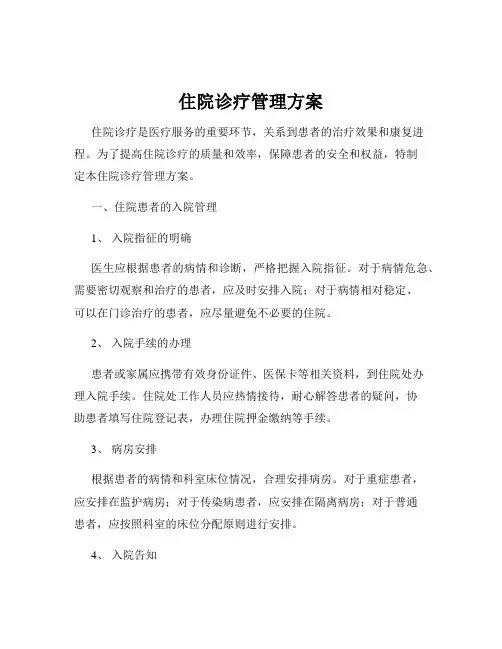 住院诊疗管理方案

住院诊疗是医疗服务的重要环节，关系到患者的治疗效果和康复进程。为了提高住院诊疗的质量和效率，保障患者的安全和权益，特制定本住院诊疗管理方案。

一、住院患者的入院管理

1、 入院指征的明确

医生应根据患者的病情和诊断，严格把握入院指征。对于病情危急、需要密切观察和治疗的患者，应及时安排入院；对于病情相对稳定、可以在门诊治疗的患者，应尽量避免不必要的住院。

2、 入院手续的办理

患者或家属应携带有效身份证件、医保卡等相关资料，到住院处办理入院手续。住院处工作人员应热情接待，耐心解答患者的疑问，协助患者填写住院登记表，办理住院押金缴纳等手续。

3、 病房安排

根据患者的病情和科室床位情况，合理安排病房。对于重症患者，应安排在监护病房；对于传染病患者，应安排在隔离病房；对于普通患者，应按照科室的床位分配原则进行安排。

4、 入院告知